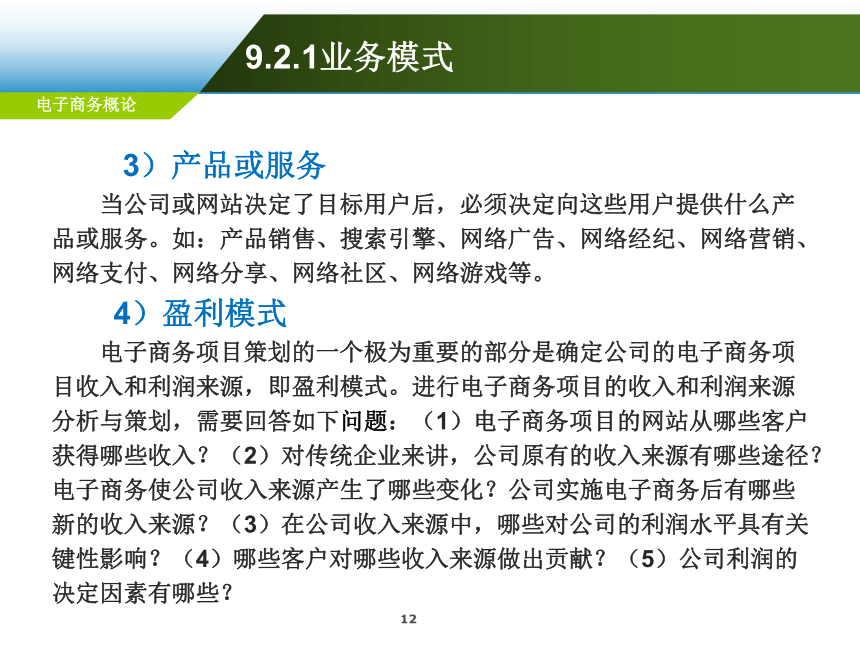 9.2.1业务模式

电子商务概论

3）产品或服务

当公司或网站决定了目标用户后，必须决定向这些用户提供什么产品或服务。如：产品销售、搜索引擎、网络广告、网络经纪、网络营销、网络支付、网络分享、网络社区、网络游戏等。

4）盈利模式

电子商务项目策划的一个极为重要的部分是确定公司的电子商务项目收入和利润来源，即盈利模式。进行电子商务项目的收入和利润来源分析与策划，需要回答如下问题：（1）电子商务项目的网站从哪些客户获得哪些收入？（2）对传统企业来讲，公司原有的收入来源有哪些途径？电子商务使公司收入来源产生了哪些变化？公司实施电子商务后有哪些新的收入来源？（3）在公司收入来源中，哪些对公司的利润水平具有关键性影响？（4）哪些客户对哪些收入来源做出贡献？（5）公司利润的决定因素有哪些？

12